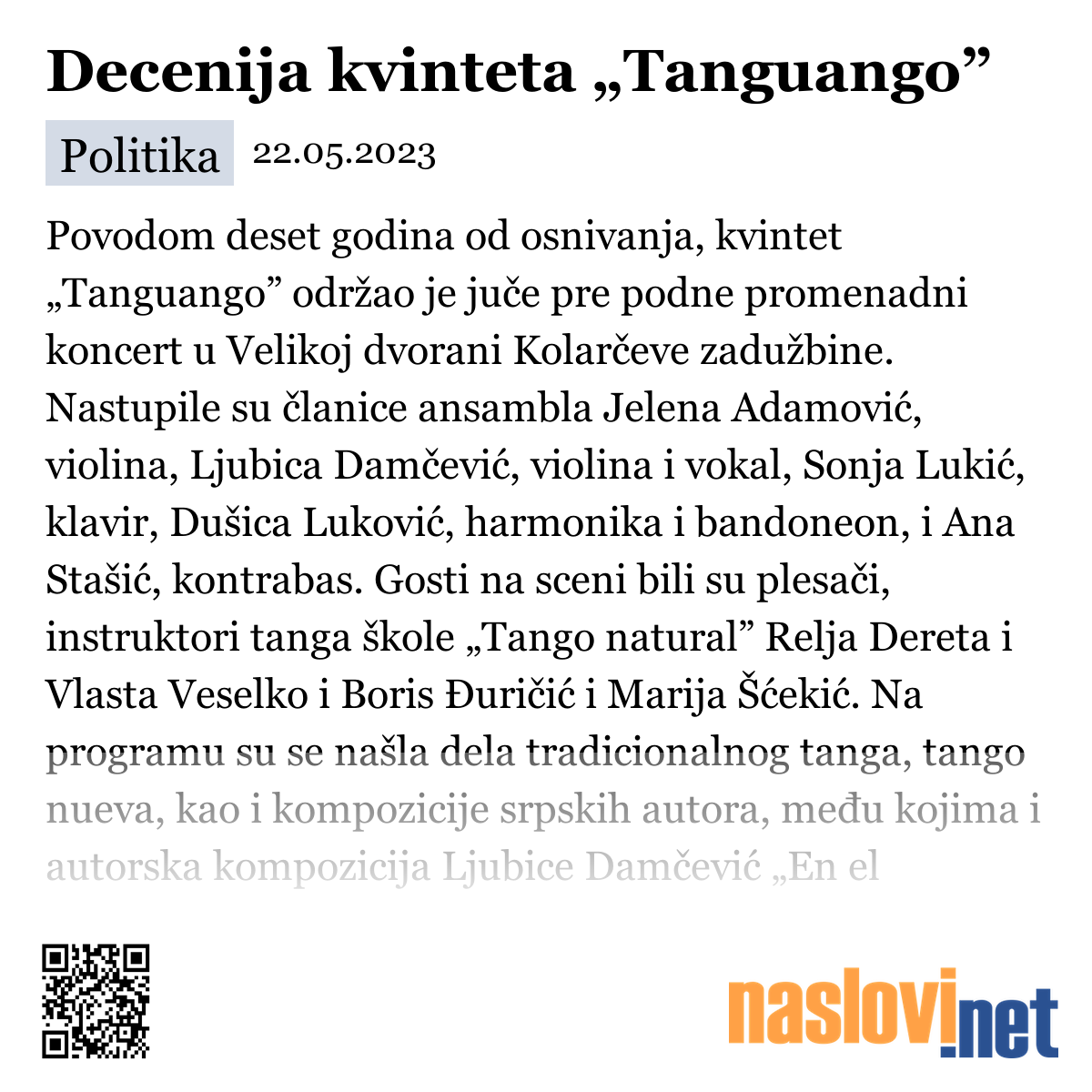 Decenija kvinteta „Tanguango”

Politika 22.05.2023

Povodom deset godina od osnivanja, kvintet „Tanguango” održao je juče pre podne promenadni koncert u Velikoj dvorani Kolarčeve zadužbine. Nastupile su članice ansambla Jelena Adamović, violina, Ljubica Damčević, violina i vokal, Sonja Lukić, klavir, Dušica Luković, harmonika i bandoneon, i Ana Stašić, kontrabas. Gosti na sceni bili su plesači, instruktori tanga škole „Tango natural” Relja Dereta i Vlasta Veselko i Boris Đuričić i Marija Šćekić. Na programu su se našla dela tradicionalnog tanga, tango nueva, kao i kompozicije srpskih autora, među kojima i autorska kompozicija Ljubice Damčević „En el

naslovi.net